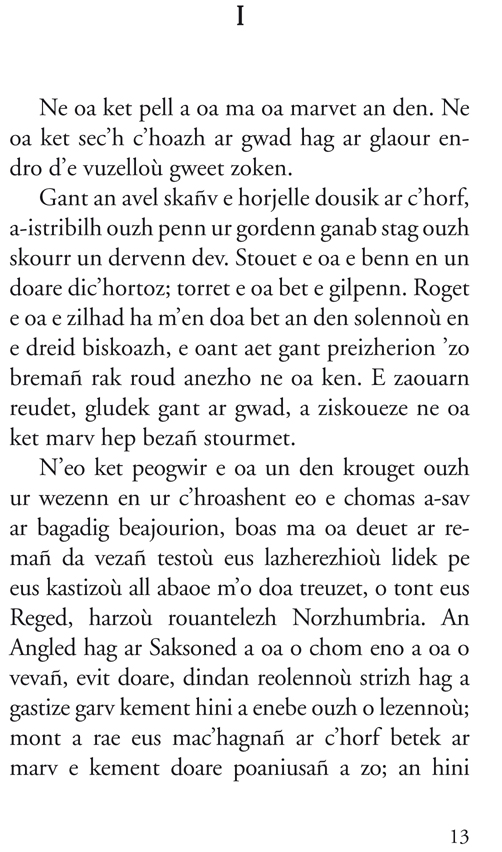 I

Ne oa ket pell a oa ma oa marvet an den. Ne oa ket sec'h c'hoazh ar gwad hag ar glaour endro d'e vuzelloù gweet zoken.

Gant an avel skañv e horjelle dousik ar c'horf, a-istribilh ouzh penn ur gordenn ganab stag ouzh skourr un dervenn dev. Stouet e oa e benn en un doare dic'hortoz; torret e oa bet e gilpenn. Roget e oa e zilhad ha m'en doa bet an den solennoù en e dreid biskoazh, e oant aet gant preizherion 'zo bremañ rak roud anezho ne oa ken. E zaouarn reudet, gludek gant ar gwad, a ziskoueze ne oa ket marv hep bezañ stourmet.

N'eo ket peogwir e oa un den krouget ouzh ur wezenn en ur c'hroashent eo e chomas a-sav ar bagadig beajourion, boas ma oa deuet ar remañ da vezañ testoù eus lazherezhioù lidek pe eus kastizoù all abaoe m'o doa treuzet, o tont eus Reged, harzoù rouantelezh Norzhumbria. An Angled hag ar Saksoned a oa o chom eno a oa o vevañ, evit doare, dindan reolennoù strizh hag a gastize garv kement hini a enebe ouzh o lezennoù; mont a rae eus mac'hagnañ ar c'horf betek ar marv e kement doare poaniusañ a zo; an hini

13